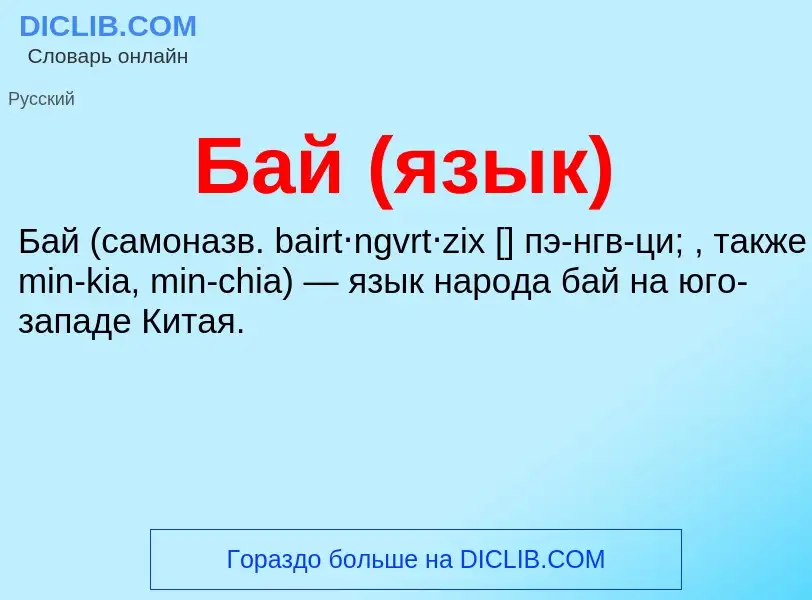 DICLIB.COM
Словарь онлайн

Русский

Бай (язык)

Бай (самоназв. bairt·ngvrt·zix [] пэ-нгв-ци; , также min-kia, min-chia) — язык народа бай на юго-западе Китая.

Гораздо больше на DICLIB.COM